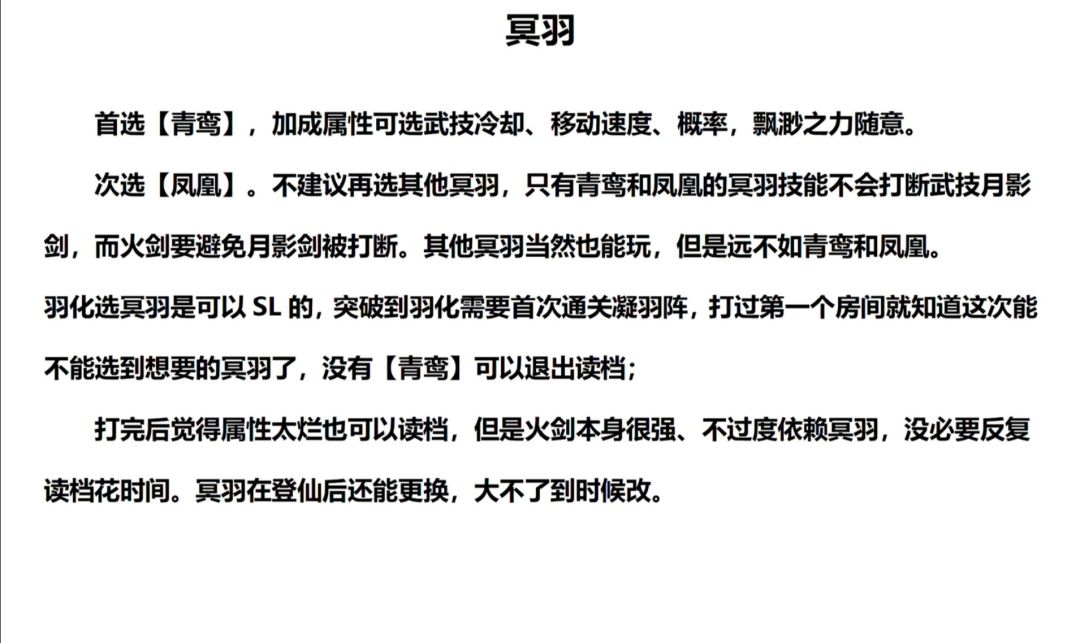 冥羽

首选【青鸾】，加成属性可选武技冷却、移动速度、概率，飘渺之力随意。

次选【凤凰】。不建议再选其他冥羽，只有青鸾和凤凰的冥羽技能不会打断武技月影剑，而火剑要避免月影剑被打断。其他冥羽当然也能玩，但是远不如青鸾和凤凰。

羽化选冥羽是可以 SL 的，突破到羽化需要首次通关凝羽阵，打过第一个房间就知道这次能不能选到想要的冥羽了，没有【青鸾】可以退出读档；

打完后觉得属性太烂也可以读档，但是火剑本身很强、不过度依赖冥羽，没必要反复读档花时间。冥羽在登仙后还能更换，大不了到时候改。